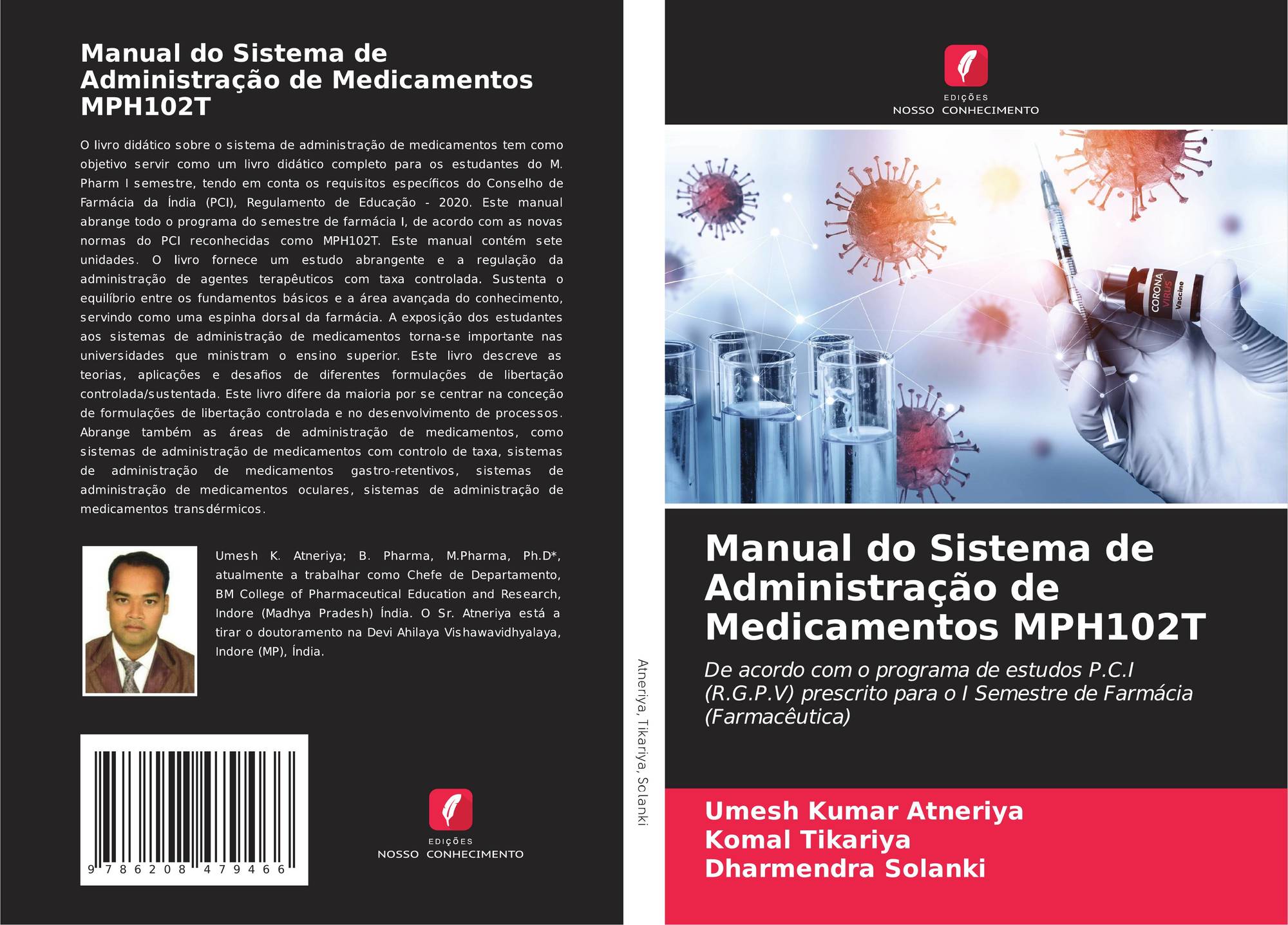 Manual do Sistema de Administração de Medicamentos MPH102T

O livro didático sobre o sistema de administração de medicamentos tem como objetivo servir como um livro didático completo para os estudantes do M. Pharm I semestre, tendo em conta os requisitos específicos do Conselho de Farmácia da Índia (PCI), Regulamento de Educação - 2020. Este manual abrange todo o programa do semestre de farmácia I, de acordo com as novas normas do PCI reconhecidas como MPH102T. Este manual contém sete unidades. O livro fornece um estudo abrangente e a regulação da administração de agentes terapêuticos com taxa controlada. Sustenta o equilíbrio entre os fundamentos básicos e a área avançada do conhecimento, servindo como uma espinha dorsal da farmácia. A exposição dos estudantes aos sistemas de administração de medicamentos torna-se importante nas universidades que ministram o ensino superior. Este livro descreve as teorias, aplicações e desafios de diferentes formulações de libertação controlada/sustentada. Este livro difere da maioria por se centrar na conceção de formulações de libertação controlada e no desenvolvimento de processos. Abrange também as áreas de administração de medicamentos, como sistemas de administração de medicamentos com controlo de taxa, sistemas de administração de medicamentos gastro-retentivos, sistemas de administração de medicamentos oculares, sistemas de administração de medicamentos transdérmicos.

Umesh K. Atneriya; B. Pharma, M.Pharma, Ph.D*, atualmente a trabalhar como Chefe de Departamento, BM College of Pharmaceutical Education and Research, Indore (Madhya Pradesh) Índia. O Sr. Atneriya está a tirar o doutoramento na Devi Ahilaya Vishawavidhyalaya, Indore (MP), Índia.

9 786208 479466

EDIÇÕES
NOSSO CONHECIMENTO

Atneriya, Tikariya, Solanki

EDIÇÕES
NOSSO CONHECIMENTO

CORONA VIRUS Vaccine

Manual do Sistema de Administração de Medicamentos MPH102T

De acordo com o programa de estudos P.C.I (R.G.P.V) prescrito para o I Semestre de Farmácia (Farmacêutica)

Umesh Kumar Atneriya
Komal Tikariya
Dharmendra Solanki